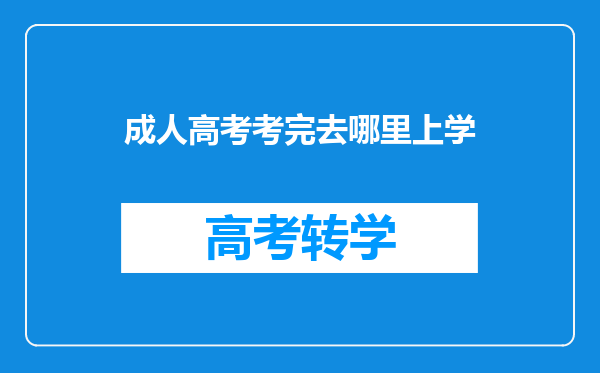 成人高考考完去哪里上学

高考转学